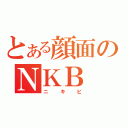 とある顔面のNKB
ニキビ